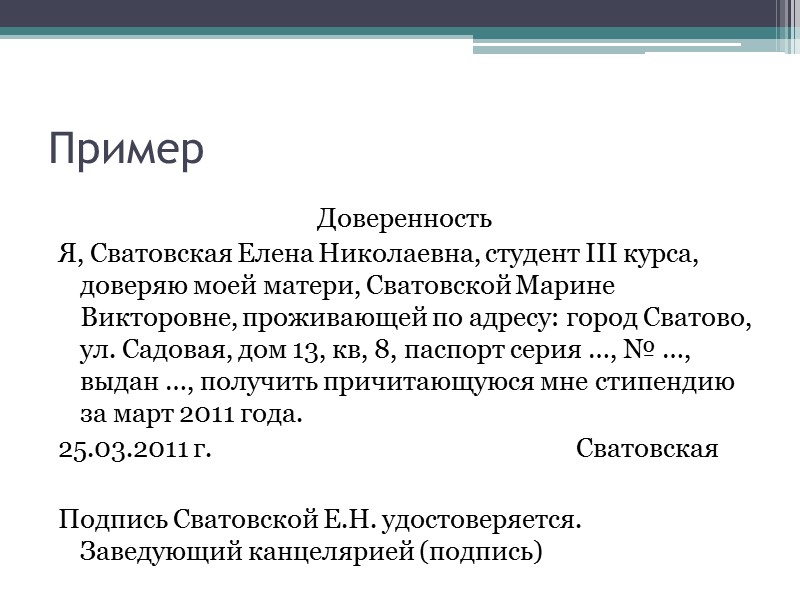 Пример

Доверенность

Я, Сватовская Елена Николаевна, студент III курса, доверяю моей матери, Сватовской Марине Викторовне, проживающей по адресу: город Сватово, ул. Садовая, дом 13, кв, 8, паспорт серия ..., № ..., выдан ..., получить причитающуюся мне стипендию за март 2011 года.

25.03.2011 г. Сватовская

Подпись Сватовской Е.Н. удостоверяется. Заведующий канцелярией (подпись)